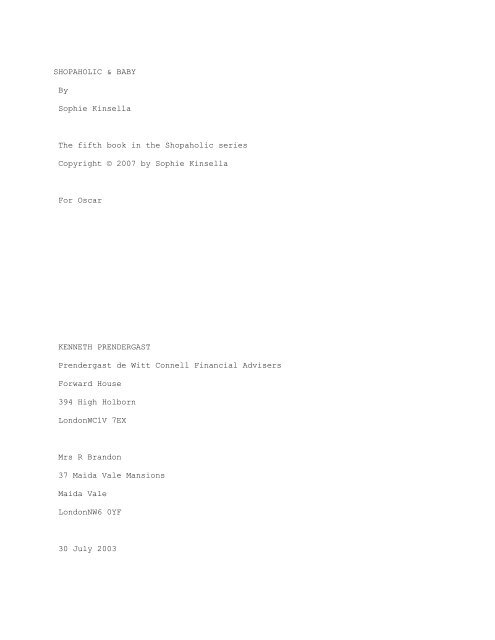 SHOPAHOLIC & BABY

By

Sophie Kinsella

The fifth book in the Shopaholic series

Copyright © 2007 by Sophie Kinsella

For Oscar

KENNETH PRENDERGAST

Prendergast de Witt Connell Financial Advisers

Forward House

394 High Holborn

LondonWC1V 7EX

Mrs R Brandon

37 Maida Vale Mansions

Maida Vale

LondonNW6 0YF

30 July 2003